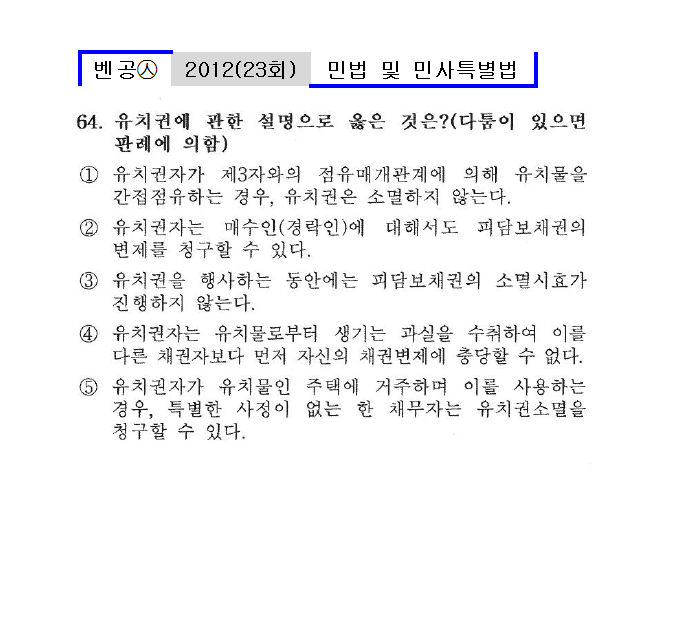 벤공㉦ 2012(23회) 민법 및 민사특별법

64. 유치권에 관한 설명으로 옳은 것은?(다툼이 있으면 판례에 의함)

① 유치권자가 제3자와의 점유매개관계에 의해 유치물을 간접점유하는 경우, 유치권은 소멸하지 않는다.

② 유치권자는 매수인(경락인)에 대해서도 피담보채권의 변제를 청구할 수 있다.

③ 유치권을 행사하는 동안에는 피담보채권의 소멸시효가 진행하지 않는다.

④ 유치권자는 유치물로부터 생기는 과실을 수취하여 이를 다른 채권자보다 먼저 자신의 채권변제에 충당할 수 없다.

⑤ 유치권자가 유치물인 주택에 거주하며 이를 사용하는 경우, 특별한 사정이 없는 한 채무자는 유치권소멸을 청구할 수 있다.